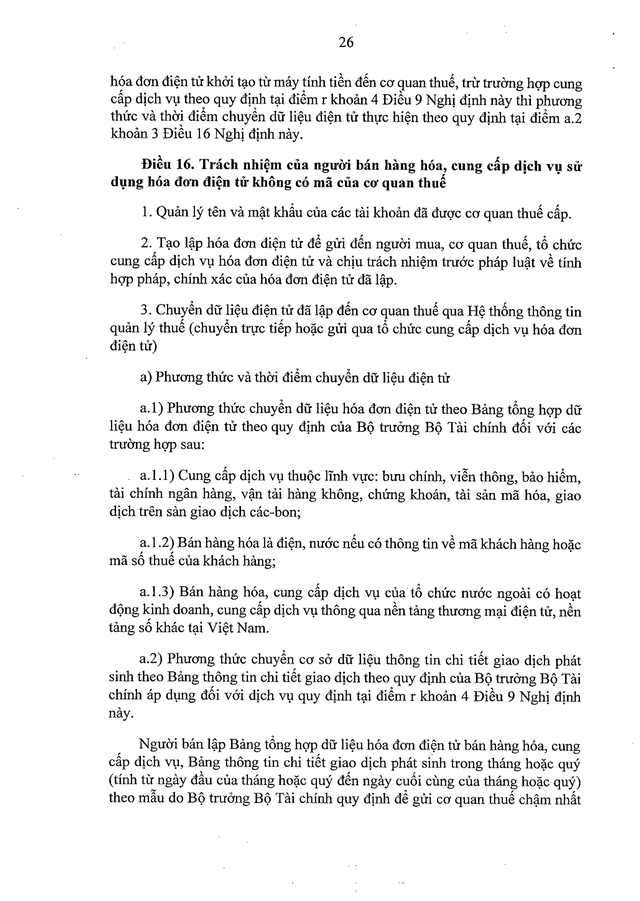 26

hóa đơn điện tử khởi tạo từ máy tính tiền đến cơ quan thuế, trừ trường hợp cung cấp dịch vụ theo quy định tại điểm r khoản 4 Điều 9 Nghị định này thì phương thức và thời điểm chuyển dữ liệu điện tử thực hiện theo quy định tại điểm a.2 khoản 3 Điều 16 Nghị định này.

Điều 16. Trách nhiệm của người bán hàng hóa, cung cấp dịch vụ sử dụng hóa đơn điện tử không có mã của cơ quan thuế

1. Quản lý tên và mật khẩu của các tài khoản đã được cơ quan thuế cấp.

2. Tạo lập hóa đơn điện tử để gửi đến người mua, cơ quan thuế, tổ chức cung cấp dịch vụ hóa đơn điện tử và chịu trách nhiệm trước pháp luật về tính hợp pháp, chính xác của hóa đơn điện tử đã lập.

3. Chuyển dữ liệu điện tử đã lập đến cơ quan thuế qua Hệ thống thông tin quản lý thuế (chuyển trực tiếp hoặc gửi qua tổ chức cung cấp dịch vụ hóa đơn điện tử)

a) Phương thức và thời điểm chuyển dữ liệu điện tử

a.1) Phương thức chuyển dữ liệu hóa đơn điện tử theo Bảng tổng hợp dữ liệu hóa đơn điện tử theo quy định của Bộ trưởng Bộ Tài chính đối với các trường hợp sau:

a.1.1) Cung cấp dịch vụ thuộc lĩnh vực: bưu chính, viễn thông, bảo hiểm, tài chính ngân hàng, vận tải hàng không, chứng khoán, tài sản mã hóa, giao dịch trên sàn giao dịch các-bon;

a.1.2) Bán hàng hóa là điện, nước nếu có thông tin về mã khách hàng hoặc mã số thuế của khách hàng;

a.1.3) Bán hàng hóa, cung cấp dịch vụ của tổ chức nước ngoài có hoạt động kinh doanh, cung cấp dịch vụ thông qua nền tảng thương mại điện tử, nền tảng số khác tại Việt Nam.

a.2) Phương thức chuyển cơ sở dữ liệu thông tin chi tiết giao dịch phát sinh theo Bảng thông tin chi tiết giao dịch theo quy định của Bộ trưởng Bộ Tài chính áp dụng đối với dịch vụ quy định tại điểm r khoản 4 Điều 9 Nghị định này.

Người bán lập Bảng tổng hợp dữ liệu hóa đơn điện tử bán hàng hóa, cung cấp dịch vụ, Bảng thông tin chi tiết giao dịch phát sinh trong tháng hoặc quý (tính từ ngày đầu của tháng hoặc quý đến ngày cuối cùng của tháng hoặc quý) theo mẫu do Bộ trưởng Bộ Tài chính quy định để gửi cơ quan thuế chậm nhất